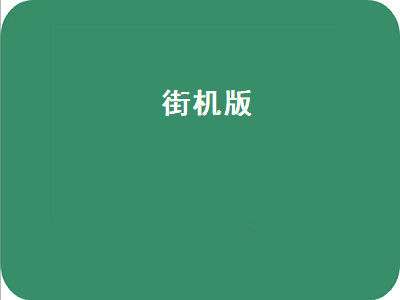 街机版